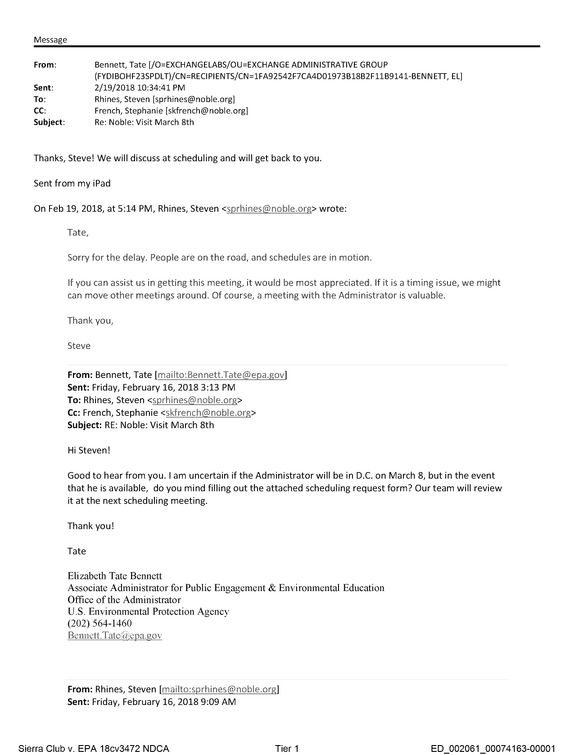 Message

From: Bennett, Tate [/O=EXCHANGELABS/OU=EXCHANGE ADMINISTRATIVE GROUP (FYDIBOHF23SPDLT)/CN=RECIPIENTS/CN=1FA92542F7CA4D01973B18B2F11B9141-BENNETT, EL]
Sent: 2/19/2018 10:34:41 PM
To: Rhines, Steven [sprhines@noble.org]
CC: French, Stephanie [skfrench@noble.org]
Subject: Re: Noble: Visit March 8th

Thanks, Steve! We will discuss at scheduling and will get back to you.

Sent from my iPad

On Feb 19, 2018, at 5:14 PM, Rhines, Steven <sprhines@noble.org> wrote:

Tate,

Sorry for the delay. People are on the road, and schedules are in motion.

If you can assist us in getting this meeting, it would be most appreciated. If it is a timing issue, we might can move other meetings around. Of course, a meeting with the Administrator is valuable.

Thank you,

Steve

From: Bennett, Tate [mailto:Bennett.Tate@epa.gov]
Sent: Friday, February 16, 2018 3:13 PM
To: Rhines, Steven <sprhines@noble.org>
Cc: French, Stephanie <skfrench@noble.org>
Subject: RE: Noble: Visit March 8th

Hi Steven!

Good to hear from you. I am uncertain if the Administrator will be in D.C. on March 8, but in the event that he is available, do you mind filling out the attached scheduling request form? Our team will review it at the next scheduling meeting.

Thank you!

Tate

Elizabeth Tate Bennett
Associate Administrator for Public Engagement & Environmental Education
Office of the Administrator
U.S. Environmental Protection Agency
(202) 564-1460
Bennett.Tate@epa.gov

From: Rhines, Steven [mailto:sprhines@noble.org]
Sent: Friday, February 16, 2018 9:09 AM

Sierra Club v. EPA 18cv3472 NDCA Tier 1 ED_002061_00074163-00001